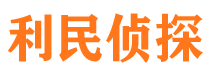 利民侦探